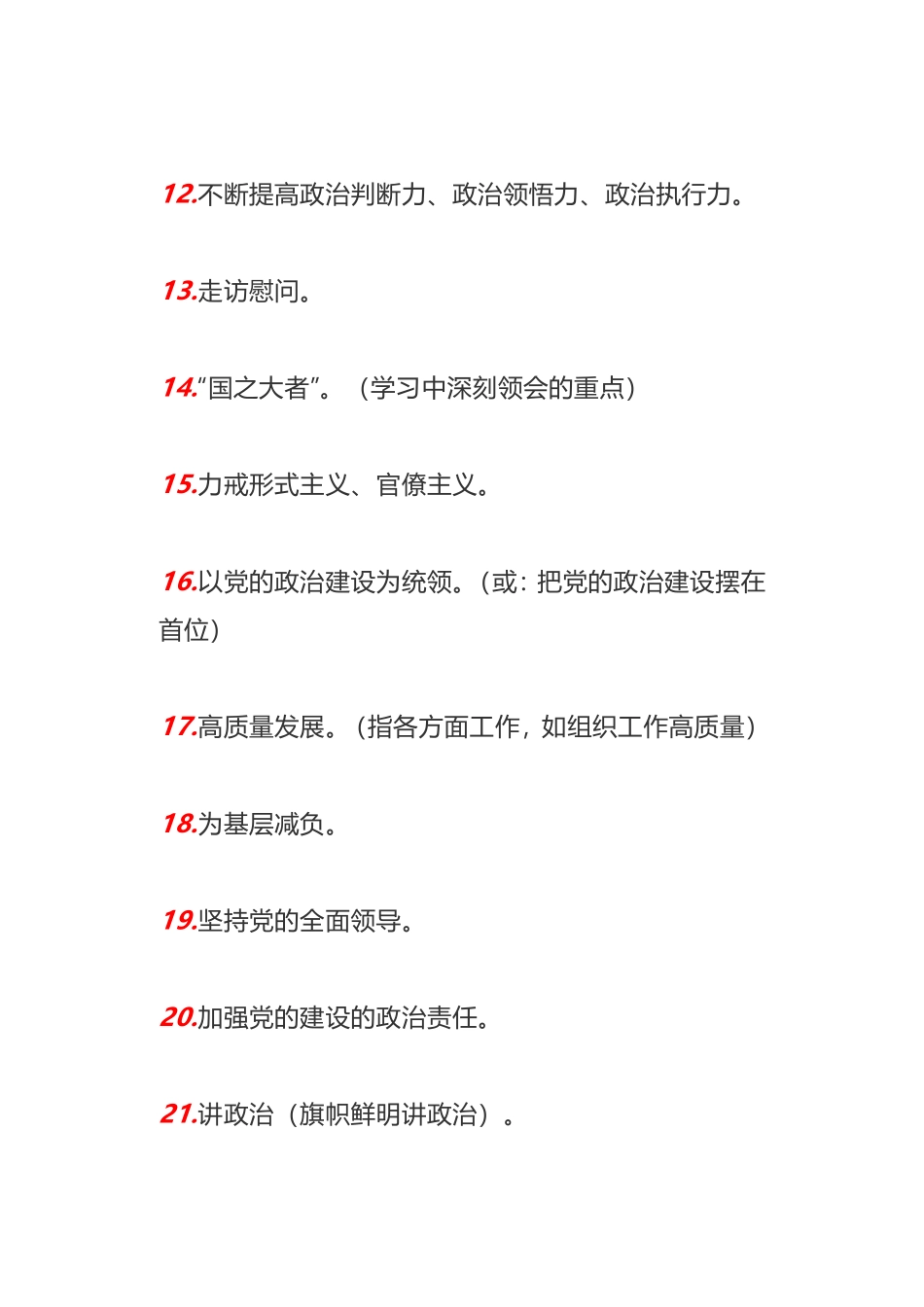 12.不断提高政治判断力、政治领悟力、政治执行力。

13.走访慰问。

14.“国之大者”。（学习中深刻领会的重点）

15.力戒形式主义、官僚主义。

16.以党的政治建设为统领。（或：把党的政治建设摆在首位）

17.高质量发展。（指各方面工作，如组织工作高质量）

18.为基层减负。

19.坚持党的全面领导。

20.加强党的建设的政治责任。

21.讲政治（旗帜鲜明讲政治）。